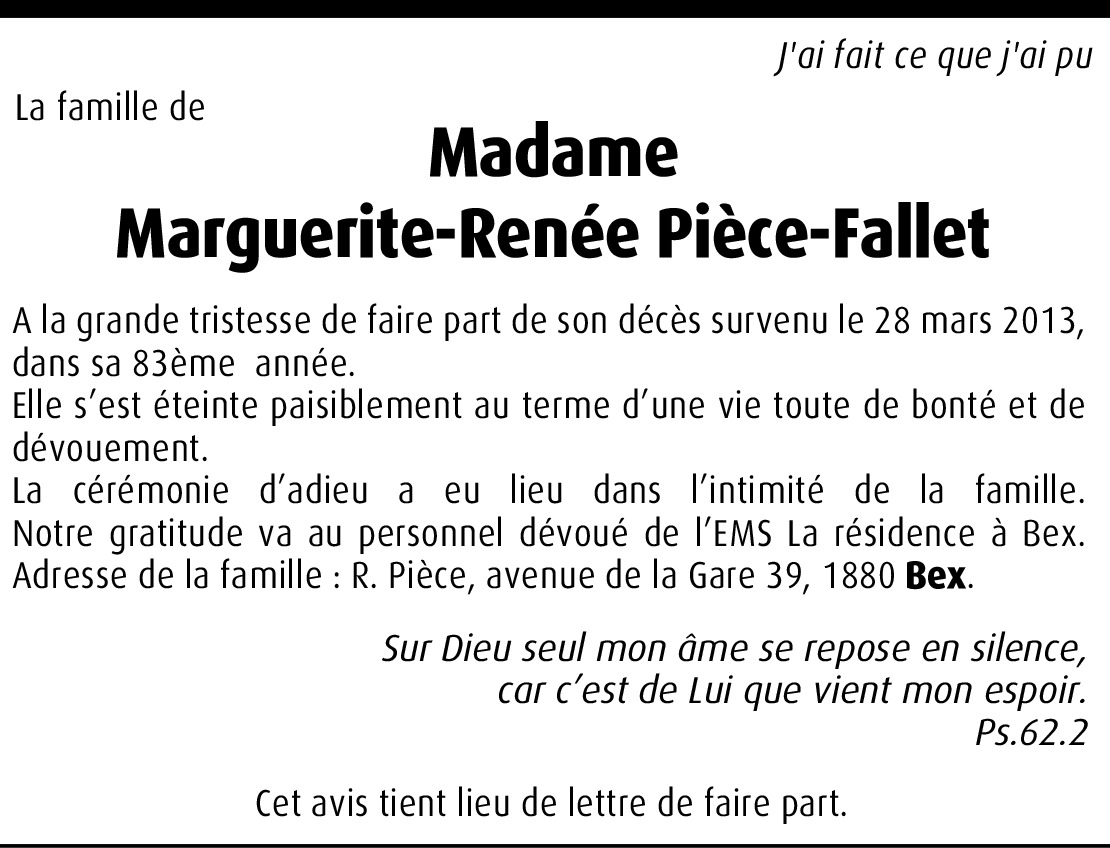 J'ai fait ce que j'ai pu

La famille de

Madame
Marguerite-Renée Pièce-Fallet

A la grande tristesse de faire part de son décès survenu le 28 mars 2013, dans sa 83ème année.
Elle s'est éteinte paisiblement au terme d'une vie toute de bonté et de dévouement.
La cérémonie d'adieu a eu lieu dans l'intimité de la famille.
Notre gratitude va au personnel dévoué de l'EMS La résidence à Bex.
Adresse de la famille : R. Pièce, avenue de la Gare 39, 1880 Bex.

Sur Dieu seul mon âme se repose en silence,
car c'est de Lui que vient mon espoir.
Ps.62.2

Cet avis tient lieu de lettre de faire part.